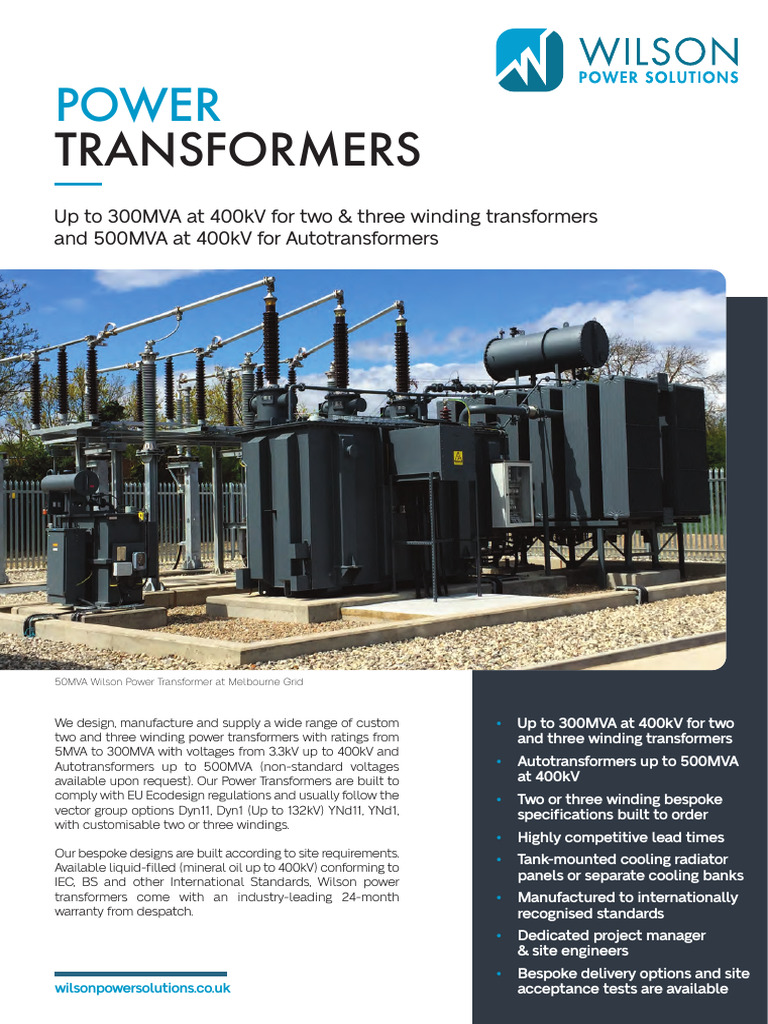 WILSON
POWER SOLUTIONS

POWER
TRANSFORMERS

Up to 300MVA at 400kV for two & three winding transformers and 500MVA at 400kV for Autotransformers

50MVA Wilson Power Transformer at Melbourne Grid

We design, manufacture and supply a wide range of custom two and three winding power transformers with ratings from 5MVA to 300MVA with voltages from 3.3kV up to 400kV and Autotransformers up to 500MVA (non-standard voltages available upon request). Our Power Transformers are built to comply with EU Ecodesign regulations and usually follow the vector group options Dyn11, Dyn1 (Up to 132kV) YNd11, YNd1, with customisable two or three windings.

Our bespoke designs are built according to site requirements. Available liquid-filled (mineral oil up to 400kV) conforming to IEC, BS and other International Standards, Wilson power transformers come with an industry-leading 24-month warranty from despatch.

wilsonpowersolutions.co.uk

• Up to 300MVA at 400kV for two and three winding transformers
• Autotransformers up to 500MVA at 400kV
• Two or three winding bespoke specifications built to order
• Highly competitive lead times
• Tank-mounted cooling radiator panels or separate cooling banks
• Manufactured to internationally recognised standards
• Dedicated project manager & site engineers
• Bespoke delivery options and site acceptance tests are available